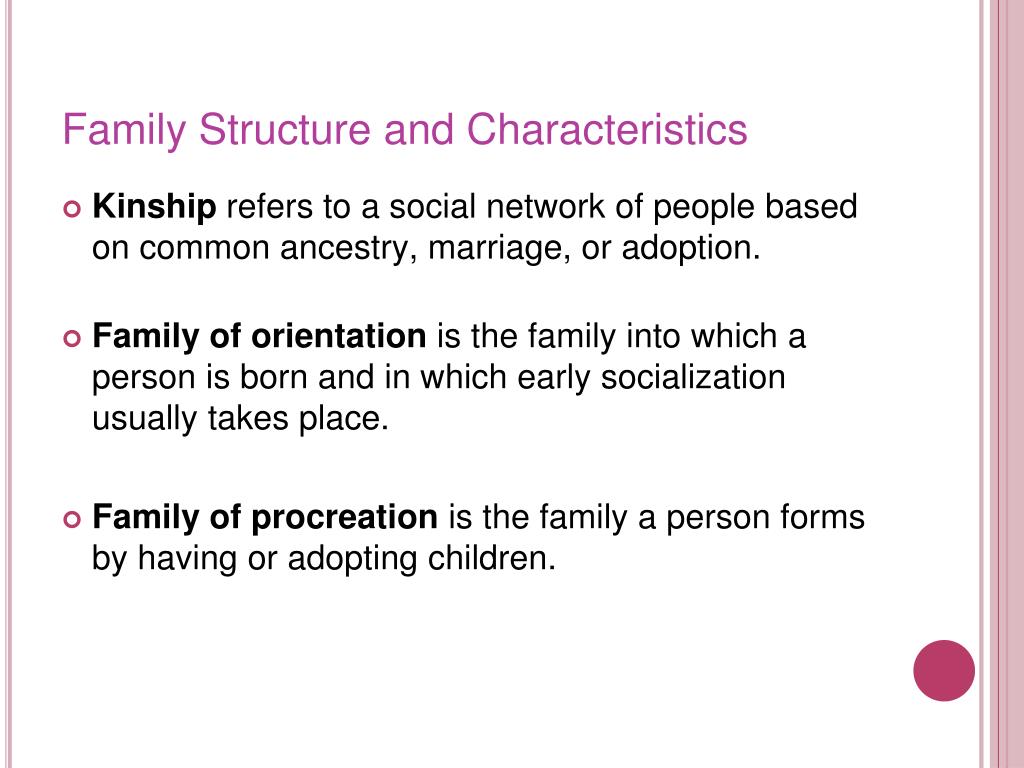 Family Structure and Characteristics

Kinship refers to a social network of people based on common ancestry, marriage, or adoption.

Family of orientation is the family into which a person is born and in which early socialization usually takes place.

Family of procreation is the family a person forms by having or adopting children.